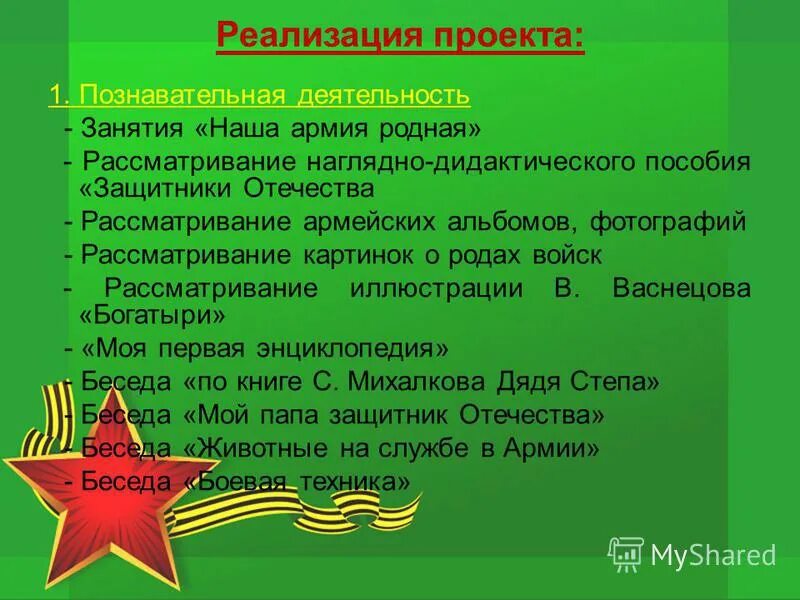 Реализация проекта:

1. Познавательная деятельность

- Занятия «Наша армия родная»

- Рассматривание наглядно-дидактического пособия «Защитники Отечества

- Рассматривание армейских альбомов, фотографий

- Рассматривание картинок о родах войск

- Рассматривание иллюстрации В. Васнецова «Богатыри»

- «Моя первая энциклопедия»

- Беседа «по книге С. Михалкова Дядя Степа»

- Беседа «Мой папа защитник Отечества»

- Беседа «Животные на службе в Армии»

- Беседа «Боевая техника»

MyShared